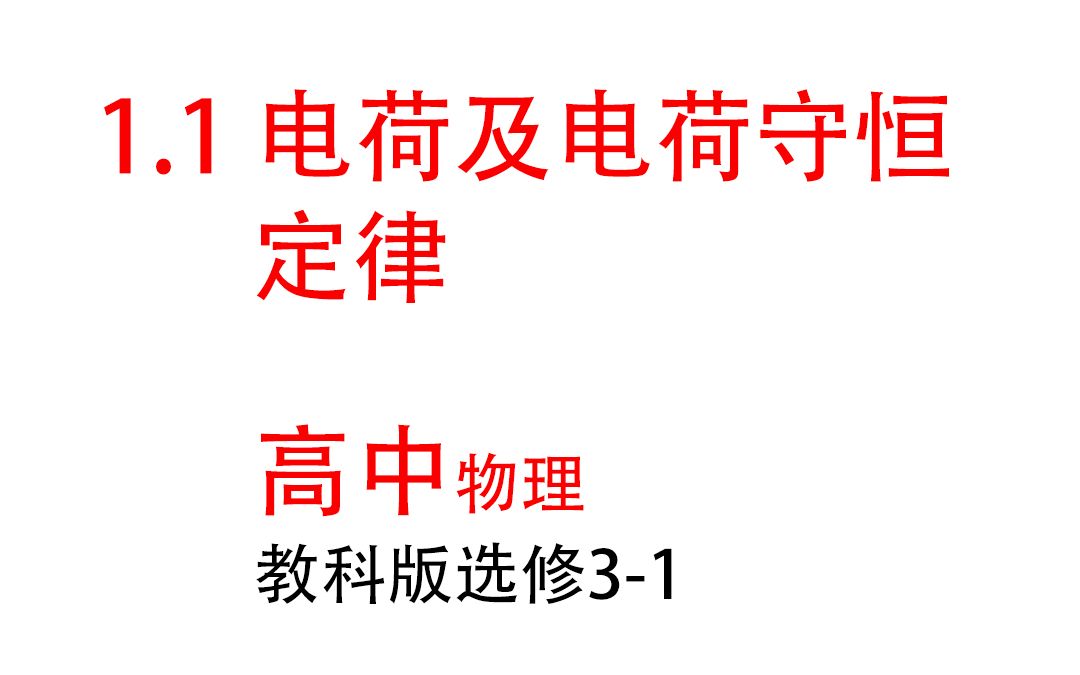 1.1 电荷及电荷守恒定律

高中物理
教科版选修3-1